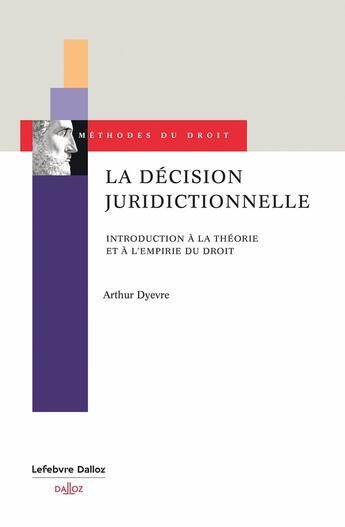 MÉTHODES DU DROIT

LA DÉCISION JURIDICTIONNELLE

INTRODUCTION À LA THÉORIE ET À L'EMPIRIE DU DROIT

Arthur Dyevre

Lefebvre Dalloz

DALLOZ